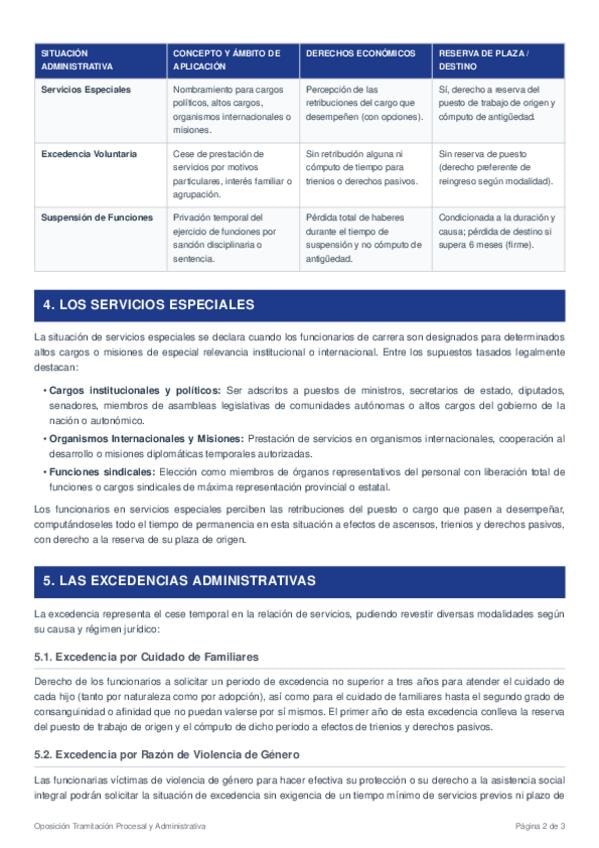 | SITUACIÓN ADMINISTRATIVA | CONCEPTO Y ÁMBITO DE APLICACIÓN | DERECHOS ECONÓMICOS | RESERVA DE PLAZA / DESTINO |
|---|---|---|---|
| Servicios Especiales | Nombramiento para cargos políticos, altos cargos, organismos internacionales o misiones. | Percepción de las retribuciones del cargo que desempeñen (con opciones). | Sí, derecho a reserva del puesto de trabajo de origen y cómputo de antigüedad. |
| Excedencia Voluntaria | Cese de prestación de servicios por motivos particulares, interés familiar o agrupación. | Sin retribución alguna ni cómputo de tiempo para trienios o derechos pasivos. | Sin reserva de puesto (derecho preferente de reingreso según modalidad). |
| Suspensión de Funciones | Privación temporal del ejercicio de funciones por sanción disciplinaria o sentencia. | Pérdida total de haberes durante el tiempo de suspensión y no cómputo de antigüedad. | Condicionada a la duración y causa; pérdida de destino si supera 6 meses (firme). |

4. LOS SERVICIOS ESPECIALES

La situación de servicios especiales se declara cuando los funcionarios de carrera son designados para determinados altos cargos o misiones de especial relevancia institucional o internacional. Entre los supuestos tasados legalmente destacan:

• Cargos institucionales y políticos: Ser adscritos a puestos de ministros, secretarios de estado, diputados, senadores, miembros de asambleas legislativas de comunidades autónomas o altos cargos del gobierno de la nación o autonómico.

• Organismos Internacionales y Misiones: Prestación de servicios en organismos internacionales, cooperación al desarrollo o misiones diplomáticas temporales autorizadas.

• Funciones sindicales: Elección como miembros de órganos representativos del personal con liberación total de funciones o cargos sindicales de máxima representación provincial o estatal.

Los funcionarios en servicios especiales perciben las retribuciones del puesto o cargo que pasen a desempeñar, computándoseles todo el tiempo de permanencia en esta situación a efectos de ascensos, trienios y derechos pasivos, con derecho a la reserva de su plaza de origen.

5. LAS EXCEDENCIAS ADMINISTRATIVAS

La excedencia representa el cese temporal en la relación de servicios, pudiendo revestir diversas modalidades según su causa y régimen jurídico:

5.1. Excedencia por Cuidado de Familiares

Derecho de los funcionarios a solicitar un periodo de excedencia no superior a tres años para atender el cuidado de cada hijo (tanto por naturaleza como por adopción), así como para el cuidado de familiares hasta el segundo grado de consanguinidad o afinidad que no puedan valerse por sí mismos. El primer año de esta excedencia conlleva la reserva del puesto de trabajo de origen y el cómputo de dicho periodo a efectos de trienios y derechos pasivos.

5.2. Excedencia por Razón de Violencia de Género

Las funcionarias víctimas de violencia de género para hacer efectiva su protección o su derecho a la asistencia social integral podrán solicitar la situación de excedencia sin exigencia de un tiempo mínimo de servicios previos ni plazo de

Oposición Tramitación Procesal y Administrativa	Página 2 de 3